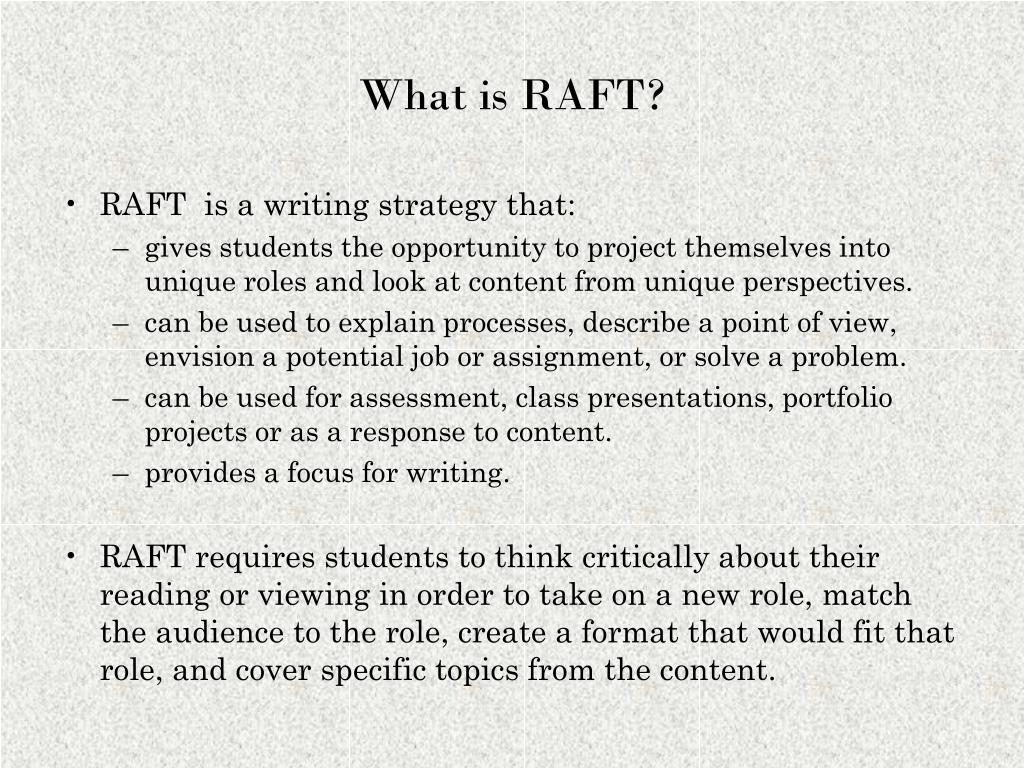 What is RAFT?

• RAFT is a writing strategy that:
– gives students the opportunity to project themselves into unique roles and look at content from unique perspectives.
– can be used to explain processes, describe a point of view, envision a potential job or assignment, or solve a problem.
– can be used for assessment, class presentations, portfolio projects or as a response to content.
– provides a focus for writing.

• RAFT requires students to think critically about their reading or viewing in order to take on a new role, match the audience to the role, create a format that would fit that role, and cover specific topics from the content.